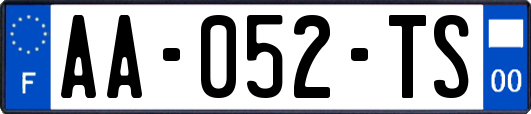 F

AA-052-TS

00